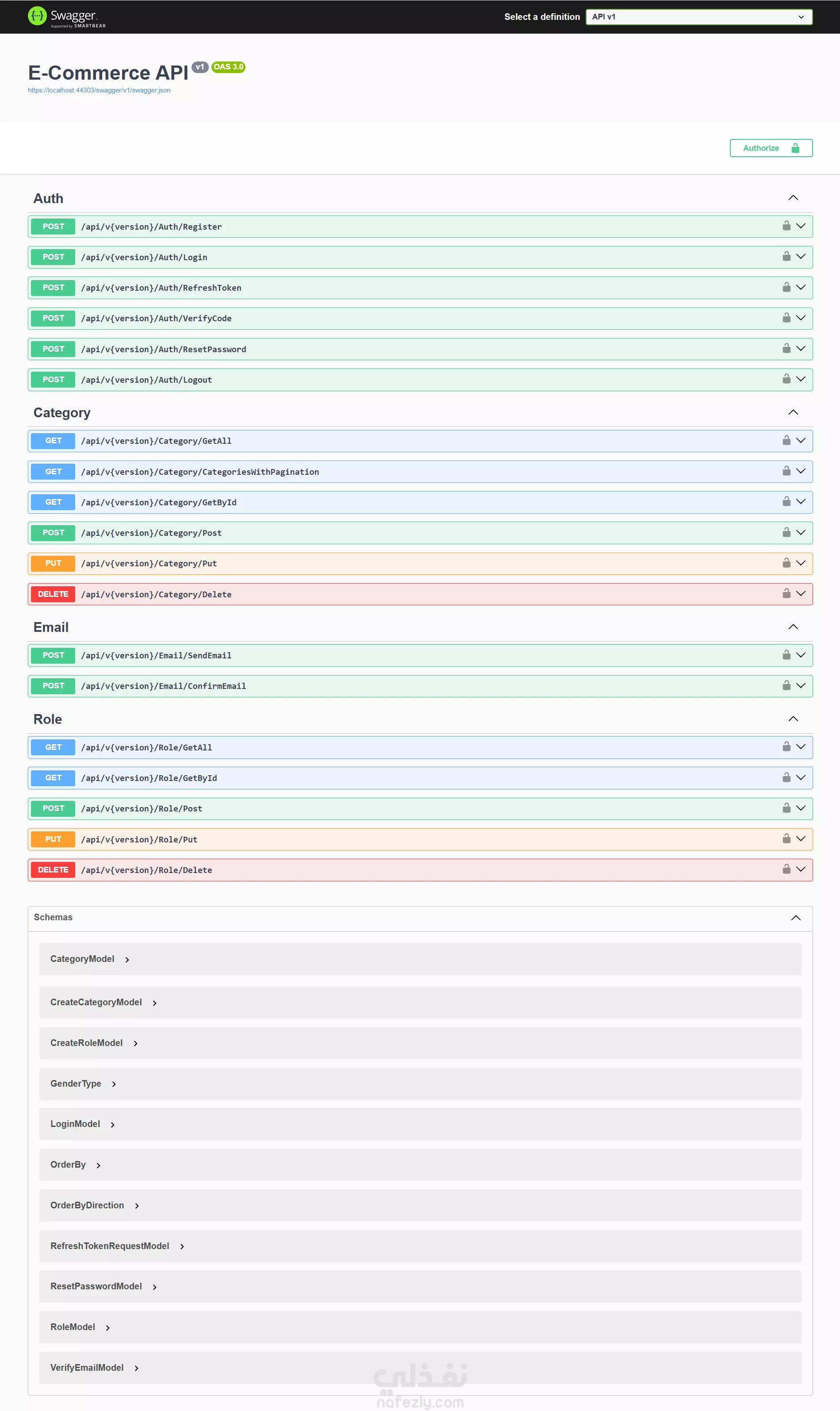 Swagger
Supported by SMARTBEAR

Select a definition API v1

E-Commerce API v1 OAS 3.0
https://localhost:44303/swagger/v1/swagger.json

Authorize

Auth

POST /api/v{version}/Auth/Register

POST /api/v{version}/Auth/Login

POST /api/v{version}/Auth/RefreshToken

POST /api/v{version}/Auth/VerifyCode

POST /api/v{version}/Auth/ResetPassword

POST /api/v{version}/Auth/Logout

Category

GET /api/v{version}/Category/GetAll

GET /api/v{version}/Category/CategoriesWithPagination

GET /api/v{version}/Category/GetById

POST /api/v{version}/Category/Post

PUT /api/v{version}/Category/Put

DELETE /api/v{version}/Category/Delete

Email

POST /api/v{version}/Email/SendEmail

POST /api/v{version}/Email/ConfirmEmail

Role

GET /api/v{version}/Role/GetAll

GET /api/v{version}/Role/GetById

POST /api/v{version}/Role/Post

PUT /api/v{version}/Role/Put

DELETE /api/v{version}/Role/Delete

Schemas

CategoryModel

CreateCategoryModel

CreateRoleModel

GenderType

LoginModel

OrderBy

OrderByDirection

RefreshTokenRequestModel

ResetPasswordModel

RoleModel

VerifyEmailModel

نفذلي
nafezly.com